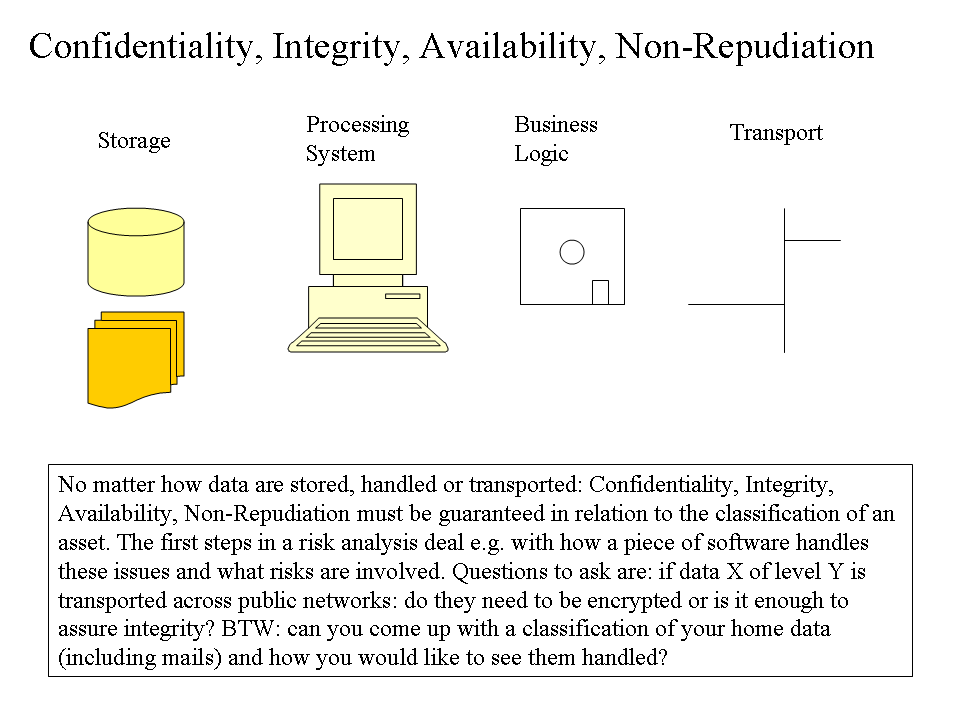 Confidentiality, Integrity, Availability, Non-Repudiation

Storage

Processing System

Business Logic

Transport

No matter how data are stored, handled or transported: Confidentiality, Integrity, Availability, Non-Repudiation must be guaranteed in relation to the classification of an asset. The first steps in a risk analysis deal e.g. with how a piece of software handles these issues and what risks are involved. Questions to ask are: if data X of level Y is transported across public networks: do they need to be encrypted or is it enough to assure integrity? BTW: can you come up with a classification of your home data (including mails) and how you would like to see them handled?